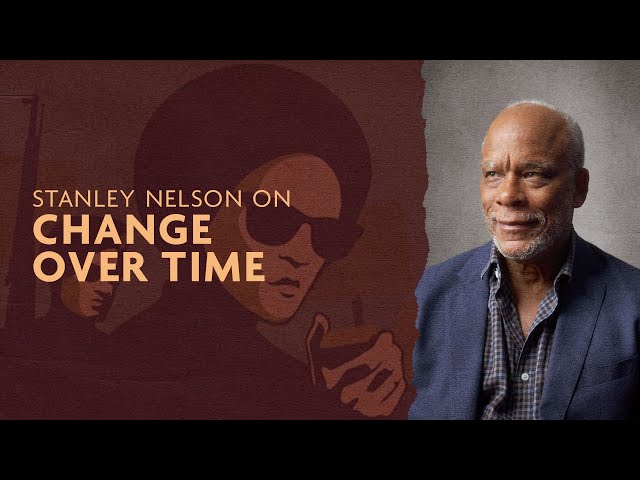 STANLEY NELSON ON
CHANGE OVER TIME